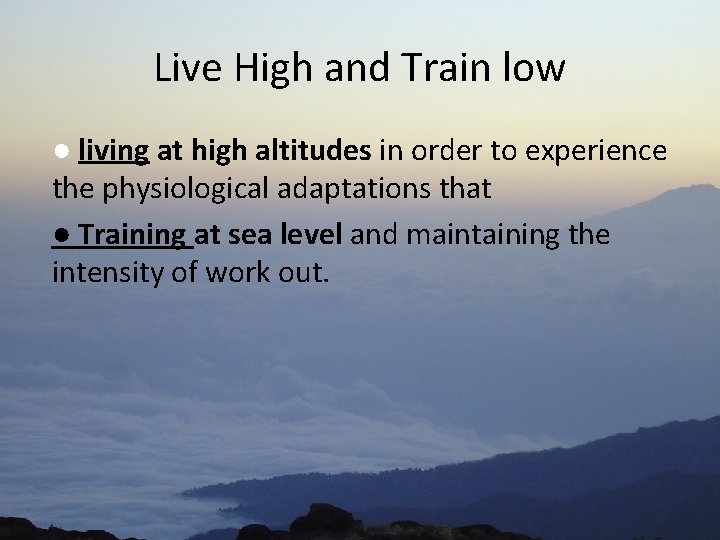 Live High and Train low

● living at high altitudes in order to experience the physiological adaptations that

● Training at sea level and maintaining the intensity of work out.